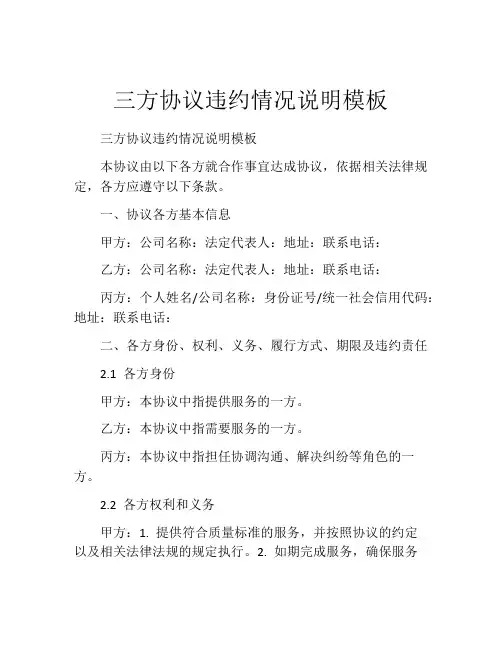 三方协议违约情况说明模板

三方协议违约情况说明模板

本协议由以下各方就合作事宜达成协议，依据相关法律规定，各方应遵守以下条款。

一、协议各方基本信息

甲方：公司名称：法定代表人：地址：联系电话：

乙方：公司名称：法定代表人：地址：联系电话：

丙方：个人姓名/公司名称：身份证号/统一社会信用代码：地址：联系电话：

二、各方身份、权利、义务、履行方式、期限及违约责任

2.1 各方身份

甲方：本协议中指提供服务的一方。

乙方：本协议中指需要服务的一方。

丙方：本协议中指担任协调沟通、解决纠纷等角色的一方。

2.2 各方权利和义务

甲方：1. 提供符合质量标准的服务，并按照协议的约定以及相关法律法规的规定执行。2. 如期完成服务，确保服务